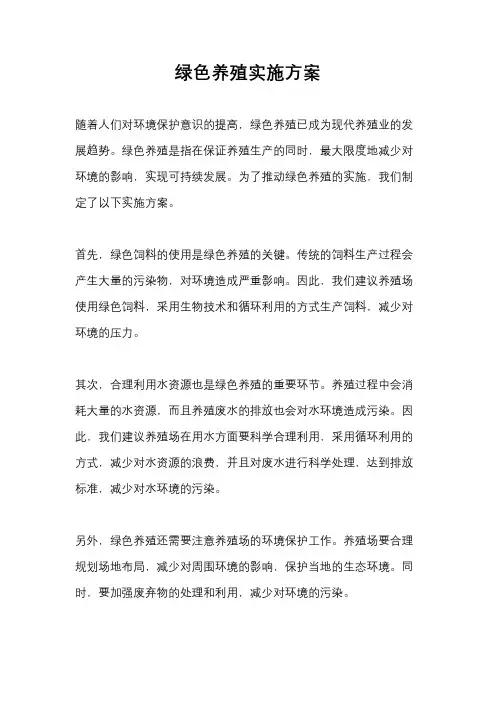 绿色养殖实施方案

随着人们对环境保护意识的提高，绿色养殖已成为现代养殖业的发展趋势。绿色养殖是指在保证养殖生产的同时，最大限度地减少对环境的影响，实现可持续发展。为了推动绿色养殖的实施，我们制定了以下实施方案。

首先，绿色饲料的使用是绿色养殖的关键。传统的饲料生产过程会产生大量的污染物，对环境造成严重影响。因此，我们建议养殖场使用绿色饲料，采用生物技术和循环利用的方式生产饲料，减少对环境的压力。

其次，合理利用水资源也是绿色养殖的重要环节。养殖过程中会消耗大量的水资源，而且养殖废水的排放也会对水环境造成污染。因此，我们建议养殖场在用水方面要科学合理利用，采用循环利用的方式，减少对水资源的浪费，并且对废水进行科学处理，达到排放标准，减少对水环境的污染。

另外，绿色养殖还需要注意养殖场的环境保护工作。养殖场要合理规划场地布局，减少对周围环境的影响，保护当地的生态环境。同时，要加强废弃物的处理和利用，减少对环境的污染。